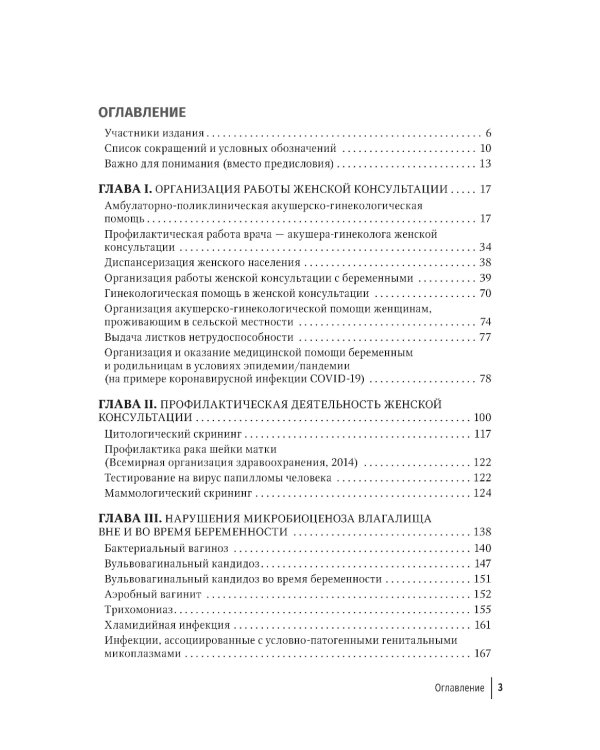 ОГЛАВЛЕНИЕ

Участники издания 6

Список сокращений и условных обозначений 10

Важно для понимания (вместо предисловия) 13

ГЛАВА I. ОРГАНИЗАЦИЯ РАБОТЫ ЖЕНСКОЙ КОНСУЛЬТАЦИИ 17

Амбулаторно-поликлиническая акушерско-гинекологическая помощь 17

Профилактическая работа врача — акушера-гинеколога женской консультации 34

Диспансеризация женского населения 38

Организация работы женской консультации с беременными 39

Гинекологическая помощь в женской консультации 70

Организация акушерско-гинекологической помощи женщинам, проживающим в сельской местности 74

Выдача листков нетрудоспособности 77

Организация и оказание медицинской помощи беременным и родильницам в условиях эпидемии/пандемии (на примере коронавирусной инфекции COVID-19) 78

ГЛАВА II. ПРОФИЛАКТИЧЕСКАЯ ДЕЯТЕЛЬНОСТЬ ЖЕНСКОЙ КОНСУЛЬТАЦИИ 100

Цитологический скрининг 117

Профилактика рака шейки матки (Всемирная организация здравоохранения, 2014) 122

Тестирование на вирус папилломы человека 122

Маммологический скрининг 124

ГЛАВА III. НАРУШЕНИЯ МИКРОБИОЦЕНОЗА ВЛАГАЛИЩА ВНЕ И ВО ВРЕМЯ БЕРЕМЕННОСТИ 138

Бактериальный вагиноз 140

Вульвовагинальный кандидоз 147

Вульвовагинальный кандидоз во время беременности 151

Аэробный вагинит 152

Трихомониаз 155

Хламидийная инфекция 161

Инфекции, ассоциированные с условно-патогенными генитальными микоплазмами 167

Оглавление 3